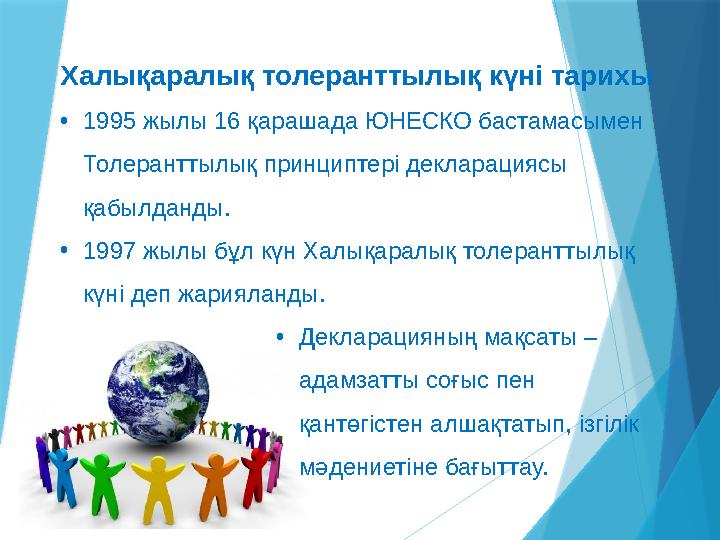 Халықаралық толеранттылық күні тарихы

• 1995 жылы 16 қарашада ЮНЕСКО бастамасымен Толеранттылық принциптері декларациясы қабылданды.

• 1997 жылы бұл күн Халықаралық толеранттылық күні деп жарияланды.

• Декларацияның мақсаты – адамзатты соғыс пен қантөгістен алшақтатып, ізгілік мәдениетіне бағыттау.